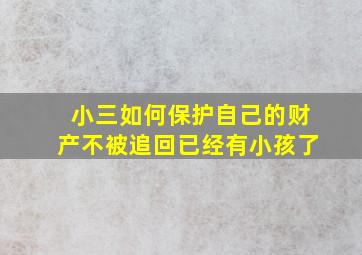 小三如何保护自己的财产不被追回已经有小孩了